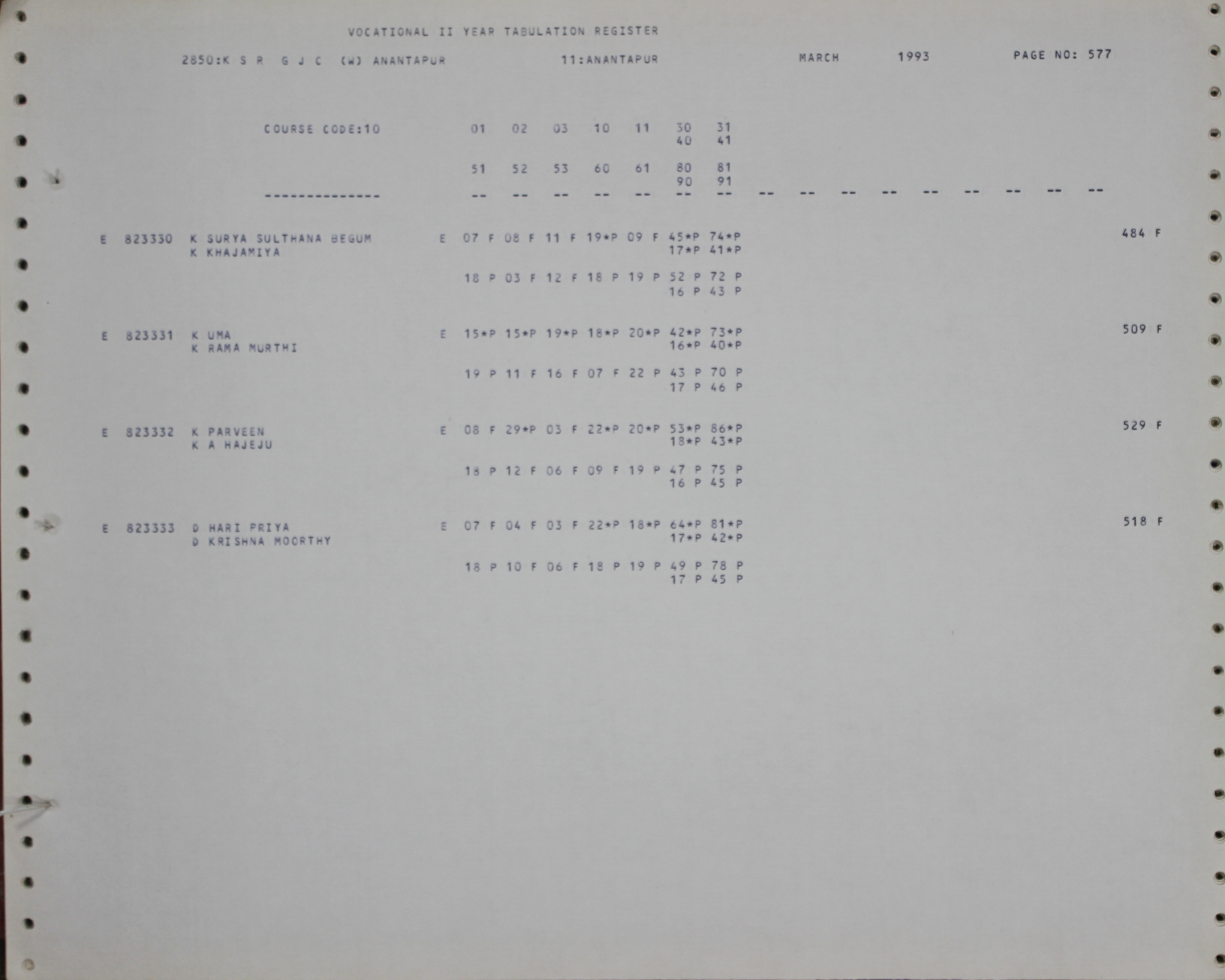 VOCATIONAL II YEAR TABULATION REGISTER

2850:K S R G J C (W) ANANTAPUR 11:ANANTAPUR MARCH 1993 PAGE NO: 577

COURSE CODE:10 01 02 03 10 11 30 31
40 41

51 52 53 60 61 80 81
90 91

-------------- -- -- -- -- -- -- -- -- -- -- -- -- -- -- -- --

E 823330 K SURYA SULTHANA BEGUM E 07 F 08 F 11 F 19*P 09 F 45*P 74*P 484 F
K KHAJAMIYA 17*P 41*P

18 P 03 F 12 F 18 P 19 P 52 P 72 P
16 P 43 P

E 823331 K UMA E 15*P 15*P 19*P 18*P 20*P 42*P 73*P 509 F
K RAMA MURTHI 16*P 40*P

19 P 11 F 16 F 07 F 22 P 43 P 70 P
17 P 46 P

E 823332 K PARVEEN E 08 F 29*P 03 F 22*P 20*P 53*P 86*P 529 F
K A HAJEJU 18*P 43*P

18 P 12 F 06 F 09 F 19 P 47 P 75 P
16 P 45 P

E 823333 D HARI PRIYA E 07 F 04 F 03 F 22*P 18*P 64*P 81*P 518 F
D KRISHNA MOORTHY 17*P 42*P

18 P 10 F 06 F 18 P 19 P 49 P 78 P
17 P 45 P